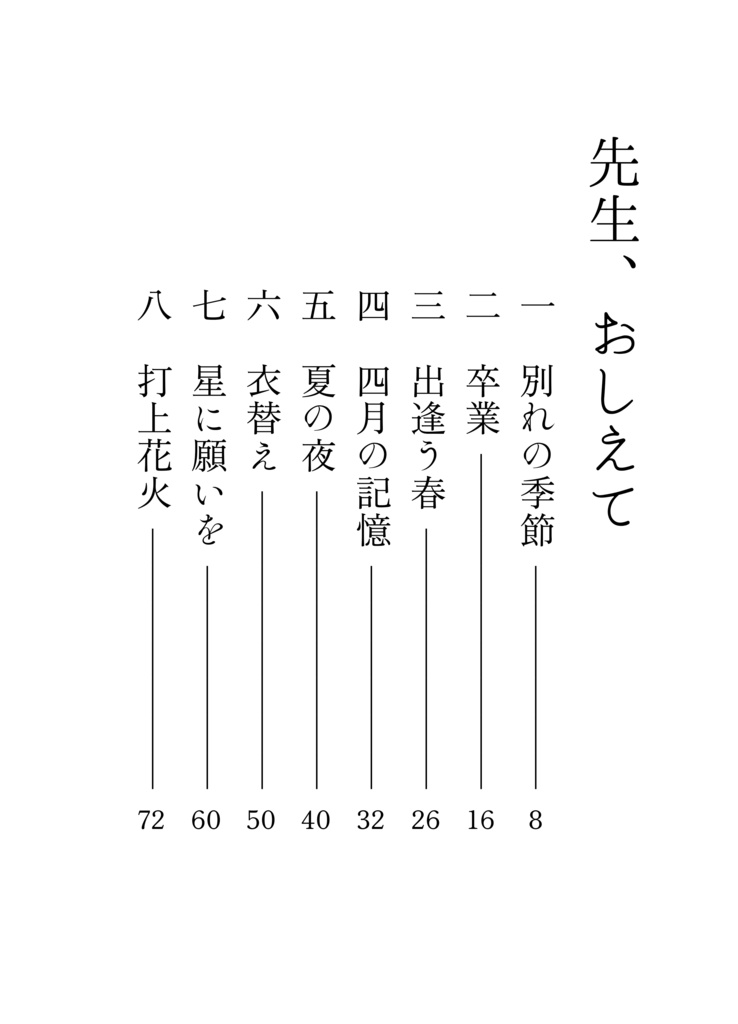 先生、おしえて

一　別れの季節　8
二　卒業　16
三　出逢う春　26
四　四月の記憶　32
五　夏の夜　40
六　衣替え　50
七　星に願いを　60
八　打上花火　72